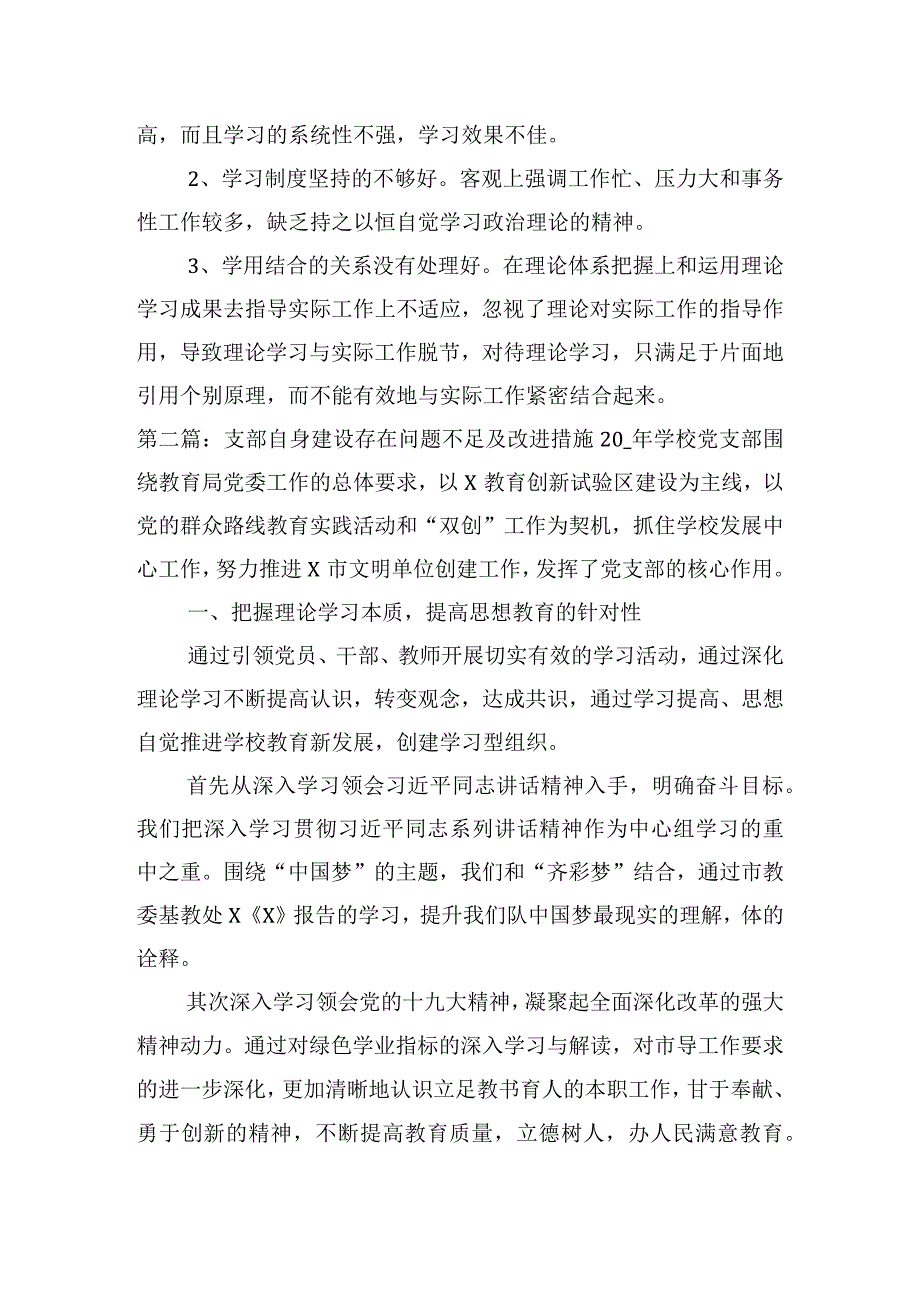 高，而且学习的系统性不强，学习效果不佳。

2、学习制度坚持的不够好。客观上强调工作忙、压力大和事务性工作较多，缺乏持之以恒自觉学习政治理论的精神。

3、学用结合的关系没有处理好。在理论体系把握上和运用理论学习成果去指导实际工作上不适应，忽视了理论对实际工作的指导作用，导致理论学习与实际工作脱节，对待理论学习，只满足于片面地引用个别原理，而不能有效地与实际工作紧密结合起来。

第二篇：支部自身建设存在问题不足及改进措施 20_年学校党支部围绕教育局党委工作的总体要求，以 X 教育创新试验区建设为主线，以党的群众路线教育实践活动和“双创”工作为契机，抓住学校发展中心工作，努力推进 X 市文明单位创建工作，发挥了党支部的核心作用。

一、把握理论学习本质，提高思想教育的针对性

通过引领党员、干部、教师开展切实有效的学习活动，通过深化理论学习不断提高认识，转变观念，达成共识，通过学习提高、思想自觉推进学校教育新发展，创建学习型组织。

首先从深入学习领会习近平同志讲话精神入手，明确奋斗目标。我们把深入学习贯彻习近平同志系列讲话精神作为中心组学习的重中之重。围绕“中国梦”的主题，我们和“齐彩梦”结合，通过市教委基教处 X《X》报告的学习，提升我们队中国梦最现实的理解，体的诠释。

其次深入学习领会党的十九大精神，凝聚起全面深化改革的强大精神动力。通过对绿色学业指标的深入学习与解读，对市导工作要求的进一步深化，更加清晰地认识立足教书育人的本职工作，甘于奉献、勇于创新的精神，不断提高教育质量，立德树人，办人民满意教育。